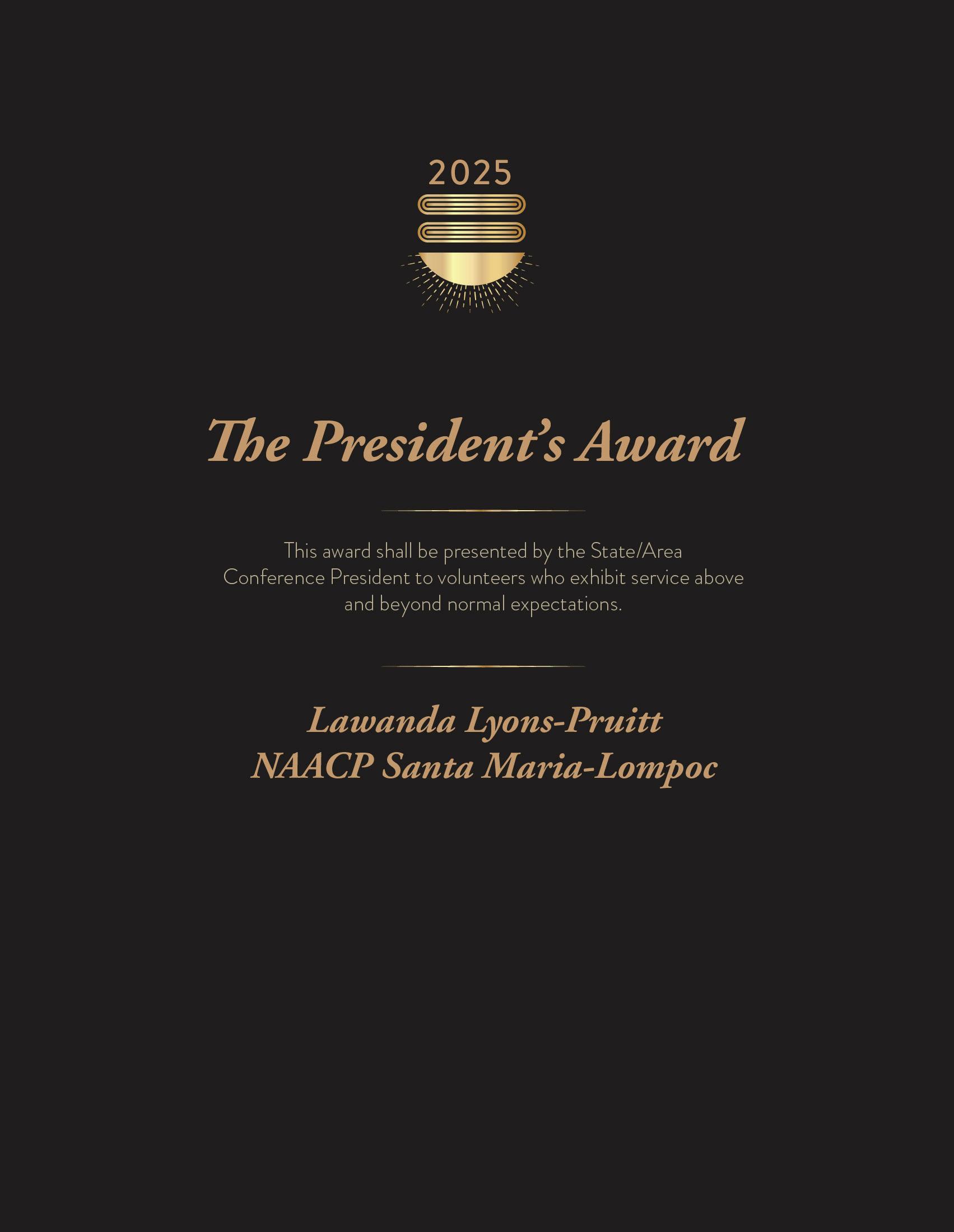 2025

The President's Award

This award shall be presented by the State/Area Conference President to volunteers who exhibit service above and beyond normal expectations.

Lawanda Lyons-Pruitt
NAACP Santa Maria-Lompoc